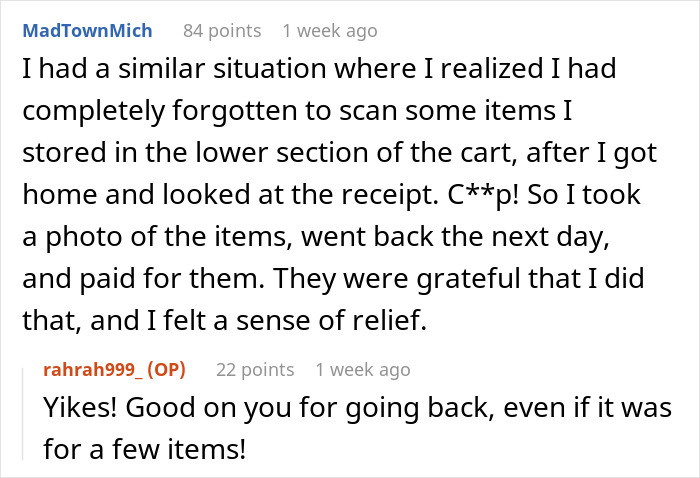 MadTownMich 84 points 1 week ago

I had a similar situation where I realized I had completely forgotten to scan some items I stored in the lower section of the cart, after I got home and looked at the receipt. C**p! So I took a photo of the items, went back the next day, and paid for them. They were grateful that I did that, and I felt a sense of relief.

rahrah999_ (OP) 22 points 1 week ago

Yikes! Good on you for going back, even if it was for a few items!